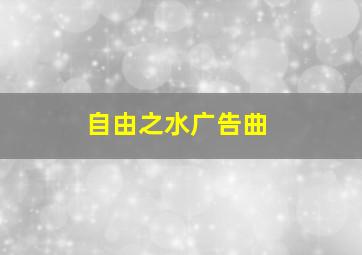 自由之水广告曲